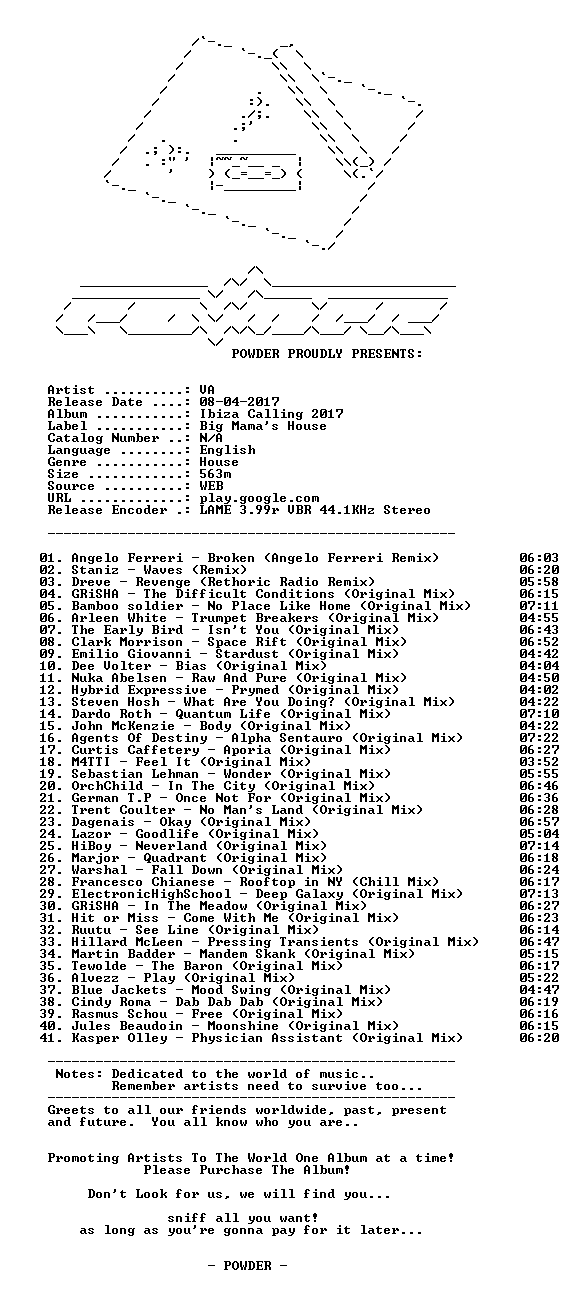 POWDER PROUDLY PRESENTS:

Artist ..........: VA
Release Date ....: 08-04-2017
Album ...........: Ibiza Calling 2017
Label ...........: Big Mama's House
Catalog Number ..: N/A
Language ........: English
Genre ...........: House
Size ............: 563m
Source ..........: WEB
URL .............: play.google.com
Release Encoder .: LAME 3.99r VBR 44.1KHz Stereo

01. Angelo Ferreri - Broken (Angelo Ferreri Remix) 06:03
02. Staniz - Waves (Remix) 06:20
03. Dreve - Revenge (Rethoric Radio Remix) 05:58
04. GRiSHA - The Difficult Conditions (Original Mix) 06:15
05. Bamboo soldier - No Place Like Home (Original Mix) 07:11
06. Arleen White - Trumpet Breakers (Original Mix) 04:55
07. The Early Bird - Isn't You (Original Mix) 06:43
08. Clark Morrison - Space Rift (Original Mix) 06:52
09. Emilio Giovanni - Stardust (Original Mix) 04:42
10. Dee Volter - Bias (Original Mix) 04:04
11. Nuka Abelsen - Raw And Pure (Original Mix) 04:50
12. Hybrid Expressive - Prymed (Original Mix) 04:02
13. Steven Hosh - What Are You Doing? (Original Mix) 04:22
14. Dardo Roth - Quantum Life (Original Mix) 07:10
15. John McKenzie - Body (Original Mix) 04:22
16. Agents Of Destiny - Alpha Sentauro (Original Mix) 07:22
17. Curtis Caffetery - Aporia (Original Mix) 06:27
18. M4TTI - Feel It (Original Mix) 03:52
19. Sebastian Lehman - Wonder (Original Mix) 05:55
20. OrchChild - In The City (Original Mix) 06:46
21. German T.P - Once Not For (Original Mix) 06:36
22. Trent Coulter - No Man's Land (Original Mix) 06:28
23. Dagenais - Okay (Original Mix) 06:57
24. Lazor - Goodlife (Original Mix) 05:04
25. HiBoy - Neverland (Original Mix) 07:14
26. Marjor - Quadrant (Original Mix) 06:18
27. Warshal - Fall Down (Original Mix) 06:24
28. Francesco Chianese - Rooftop in NY (Chill Mix) 06:17
29. ElectronicHighSchool - Deep Galaxy (Original Mix) 07:13
30. GRiSHA - In The Meadow (Original Mix) 06:27
31. Hit or Miss - Come With Me (Original Mix) 06:23
32. Ruutu - See Line (Original Mix) 06:14
33. Hillard McLeen - Pressing Transients (Original Mix) 06:47
34. Martin Badder - Mandem Skank (Original Mix) 05:15
35. Tewolde - The Baron (Original Mix) 06:17
36. Alvezz - Play (Original Mix) 05:22
37. Blue Jackets - Mood Swing (Original Mix) 04:47
38. Cindy Roma - Dab Dab Dab (Original Mix) 06:19
39. Rasmus Schou - Free (Original Mix) 06:16
40. Jules Beaudoin - Moonshine (Original Mix) 06:15
41. Kasper Olley - Physician Assistant (Original Mix) 06:20

Notes: Dedicated to the world of music..
Remember artists need to survive too...

Greets to all our friends worldwide, past, present and future. You all know who you are..

Promoting Artists To The World One Album at a time!
Please Purchase The Album!

Don't Look for us, we will find you...

sniff all you want!
as long as you're gonna pay for it later...

- POWDER -